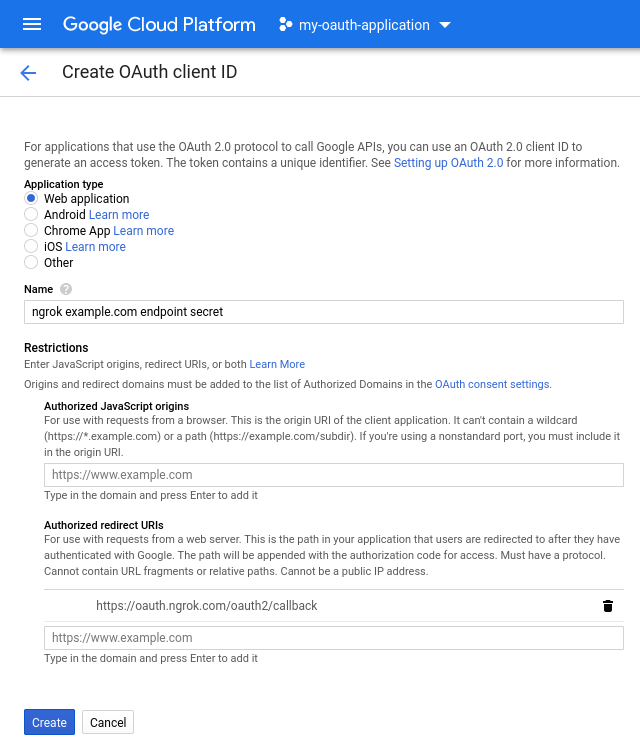 Google Cloud Platform my-oauth-application

Create OAuth client ID

For applications that use the OAuth 2.0 protocol to call Google APIs, you can use an OAuth 2.0 client ID to generate an access token. The token contains a unique identifier. See Setting up OAuth 2.0 for more information.

Application type
Web application
Android Learn more
Chrome App Learn more
iOS Learn more
Other

Name
ngrok example.com endpoint secret

Restrictions
Enter JavaScript origins, redirect URIs, or both Learn More
Origins and redirect domains must be added to the list of Authorized Domains in the OAuth consent settings.

Authorized JavaScript origins
For use with requests from a browser. This is the origin URI of the client application. It can't contain a wildcard (https://*.example.com) or a path (https://example.com/subdir). If you're using a nonstandard port, you must include it in the origin URI.
https://www.example.com
Type in the domain and press Enter to add it

Authorized redirect URIs
For use with requests from a web server. This is the path in your application that users are redirected to after they have authenticated with Google. The path will be appended with the authorization code for access. Must have a protocol. Cannot contain URL fragments or relative paths. Cannot be a public IP address.
https://oauth.ngrok.com/oauth2/callback
https://www.example.com
Type in the domain and press Enter to add it

Create Cancel